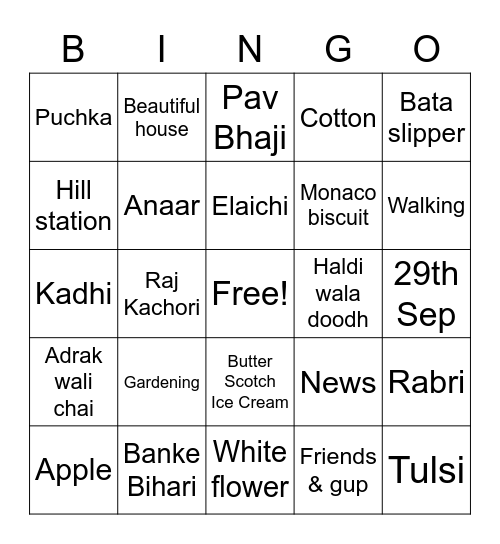 | B | I | N | G | O |
|---|---|---|---|---|
| Puchka | Beautiful house | Pav Bhaji | Cotton | Bata slipper |
| Hill station | Anaar | Elaichi | Monaco biscuit | Walking |
| Kadhi | Raj Kachori | Free! | Haldi wala doodh | 29th Sep |
| Adrak wali chai | Gardening | Butter Scotch Ice Cream | News | Rabri |
| Apple | Banke Bihari | White flower | Friends & gup | Tulsi |